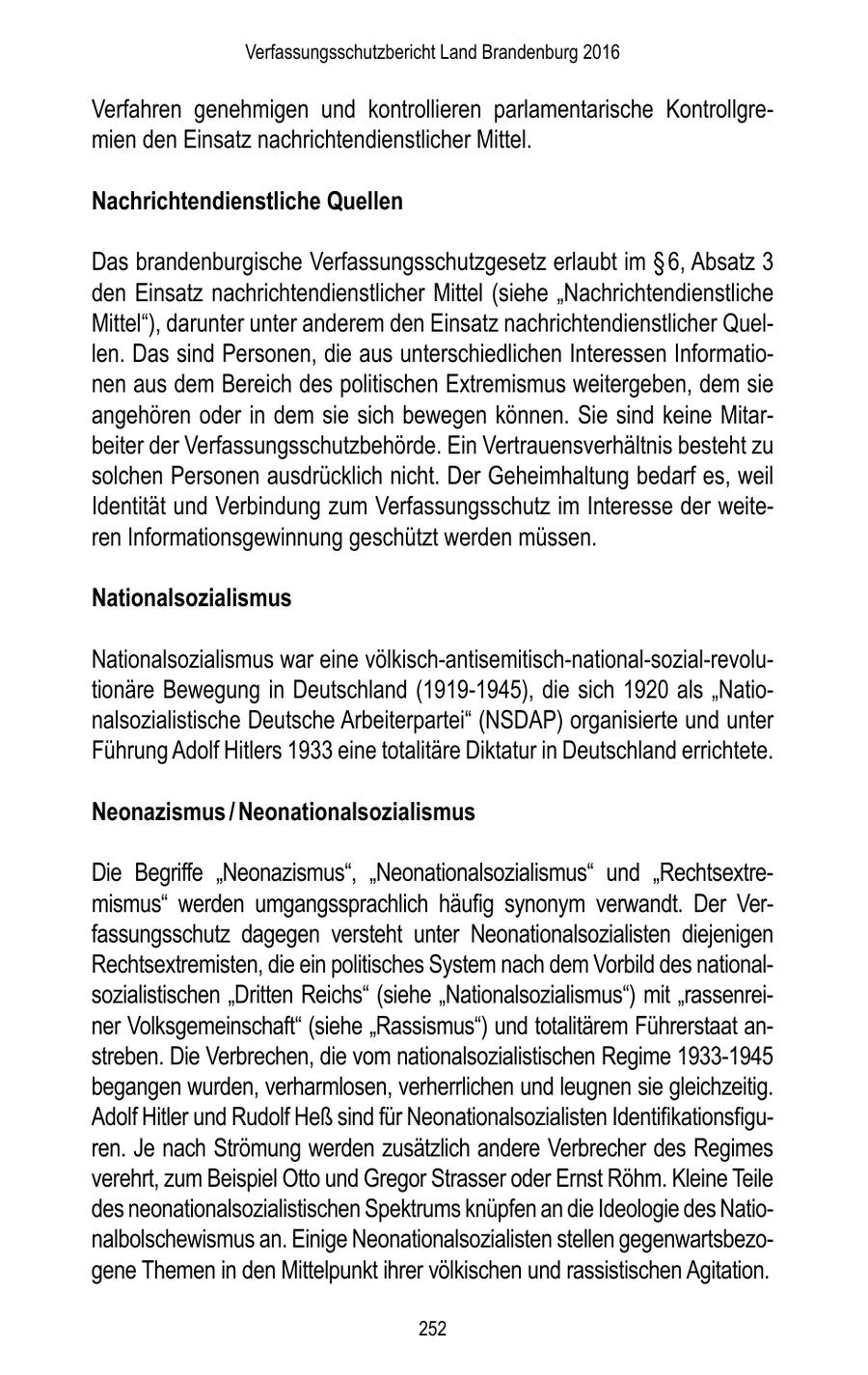 Verfassungsschutzbericht Land Brandenburg 2016

Verfahren genehmigen und kontrollieren parlamentarische Kontrollgremien den Einsatz nachrichtendienstlicher Mittel.

Nachrichtendienstliche Quellen

Das brandenburgische Verfassungsschutzgesetz erlaubt im § 6, Absatz 3 den Einsatz nachrichtendienstlicher Mittel (siehe „Nachrichtendienstliche Mittel“), darunter unter anderem den Einsatz nachrichtendienstlicher Quellen. Das sind Personen, die aus unterschiedlichen Interessen Informationen aus dem Bereich des politischen Extremismus weitergeben, dem sie angehören oder in dem sie sich bewegen können. Sie sind keine Mitarbeiter der Verfassungsschutzbehörde. Ein Vertrauensverhältnis besteht zu solchen Personen ausdrücklich nicht. Der Geheimhaltung bedarf es, weil Identität und Verbindung zum Verfassungsschutz im Interesse der weiteren Informationsgewinnung geschützt werden müssen.

Nationalsozialismus

Nationalsozialismus war eine völkisch-antisemitisch-national-sozial-revolutionäre Bewegung in Deutschland (1919-1945), die sich 1920 als „Nationalsozialistische Deutsche Arbeiterpartei“ (NSDAP) organisierte und unter Führung Adolf Hitlers 1933 eine totalitäre Diktatur in Deutschland errichtete.

Neonazismus / Neonationalsozialismus

Die Begriffe „Neonazismus“, „Neonationalsozialismus“ und „Rechtsextremismus“ werden umgangssprachlich häufig synonym verwandt. Der Verfassungsschutz dagegen versteht unter Neonationalsozialisten diejenigen Rechtsextremisten, die ein politisches System nach dem Vorbild des nationalsozialistischen „Dritten Reichs“ (siehe „Nationalsozialismus“) mit „rassenreiner Volksgemeinschaft“ (siehe „Rassismus“) und totalitärem Führerstaat anstreben. Die Verbrechen, die vom nationalsozialistischen Regime 1933-1945 begangen wurden, verharmlosen, verherrlichen und leugnen sie gleichzeitig. Adolf Hitler und Rudolf Heß sind für Neonationalsozialisten Identifikationsfiguren. Je nach Strömung werden zusätzlich andere Verbrecher des Regimes verehrt, zum Beispiel Otto und Gregor Strasser oder Ernst Röhm. Kleine Teile des neonationalsozialistischen Spektrums knüpfen an die Ideologie des Nationalbolschewismus an. Einige Neonationalsozialisten stellen gegenwartsbezogene Themen in den Mittelpunkt ihrer völkischen und rassistischen Agitation.

252